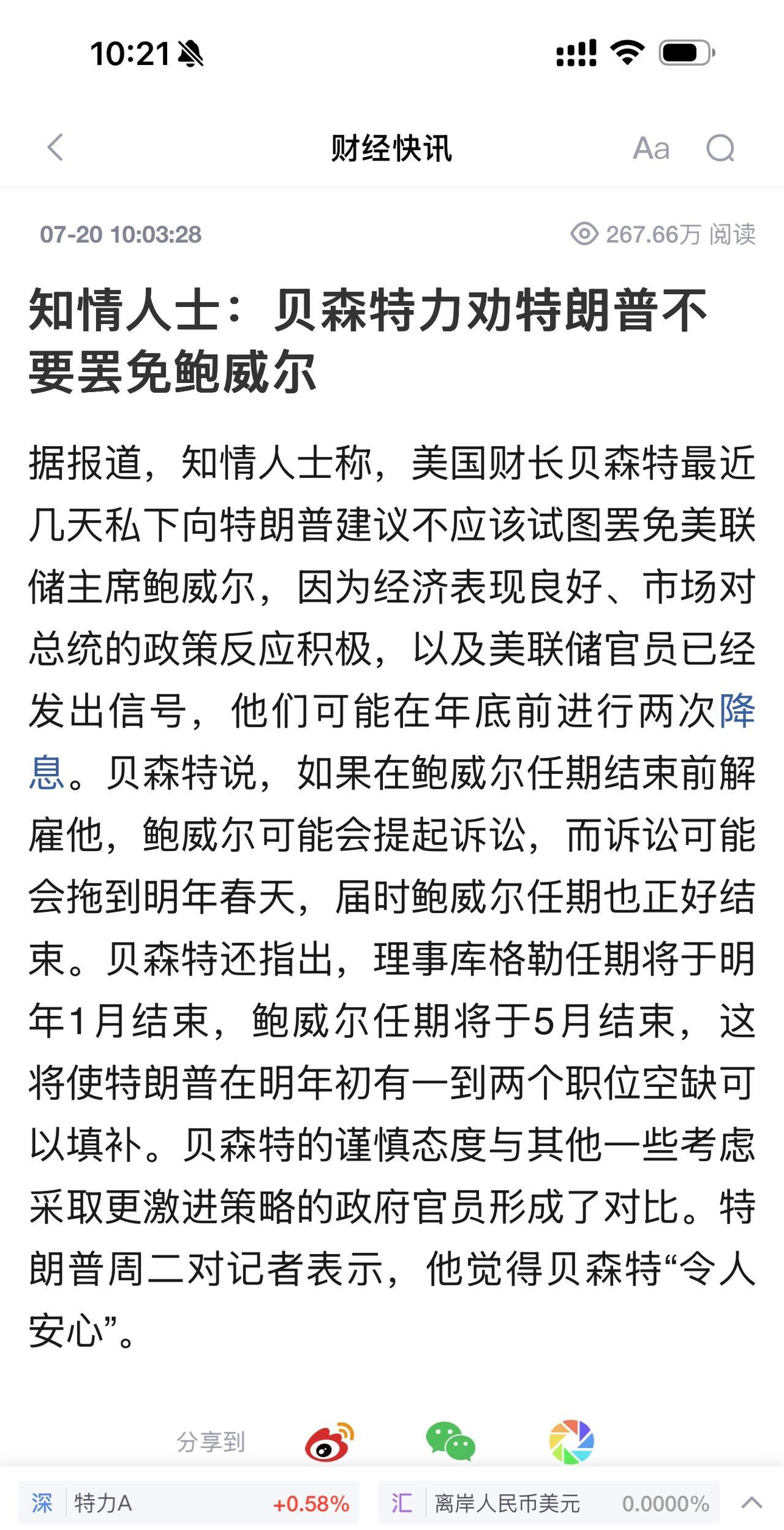 10:21

财经快讯 Aa

07-20 10:03:28 267.66万 阅读

知情人士：贝森特力劝特朗普不要罢免鲍威尔

据报道，知情人士称，美国财长贝森特最近几天私下向特朗普建议不应该试图罢免美联储主席鲍威尔，因为经济表现良好、市场对总统的政策反应积极，以及美联储官员已经发出信号，他们可能在年底前进行两次降息。贝森特说，如果在鲍威尔任期结束前解雇他，鲍威尔可能会提起诉讼，而诉讼可能会拖到明年春天，届时鲍威尔任期也正好结束。贝森特还指出，理事库格勒任期将于明年1月结束，鲍威尔任期将于5月结束，这将使特朗普在明年初有一到两个职位空缺可以填补。贝森特的谨慎态度与其他一些考虑采取更激进策略的政府官员形成了对比。特朗普周二对记者表示，他觉得贝森特“令人安心”。

分享到

深 特力A +0.58% 汇 离岸人民币美元 0.0000%